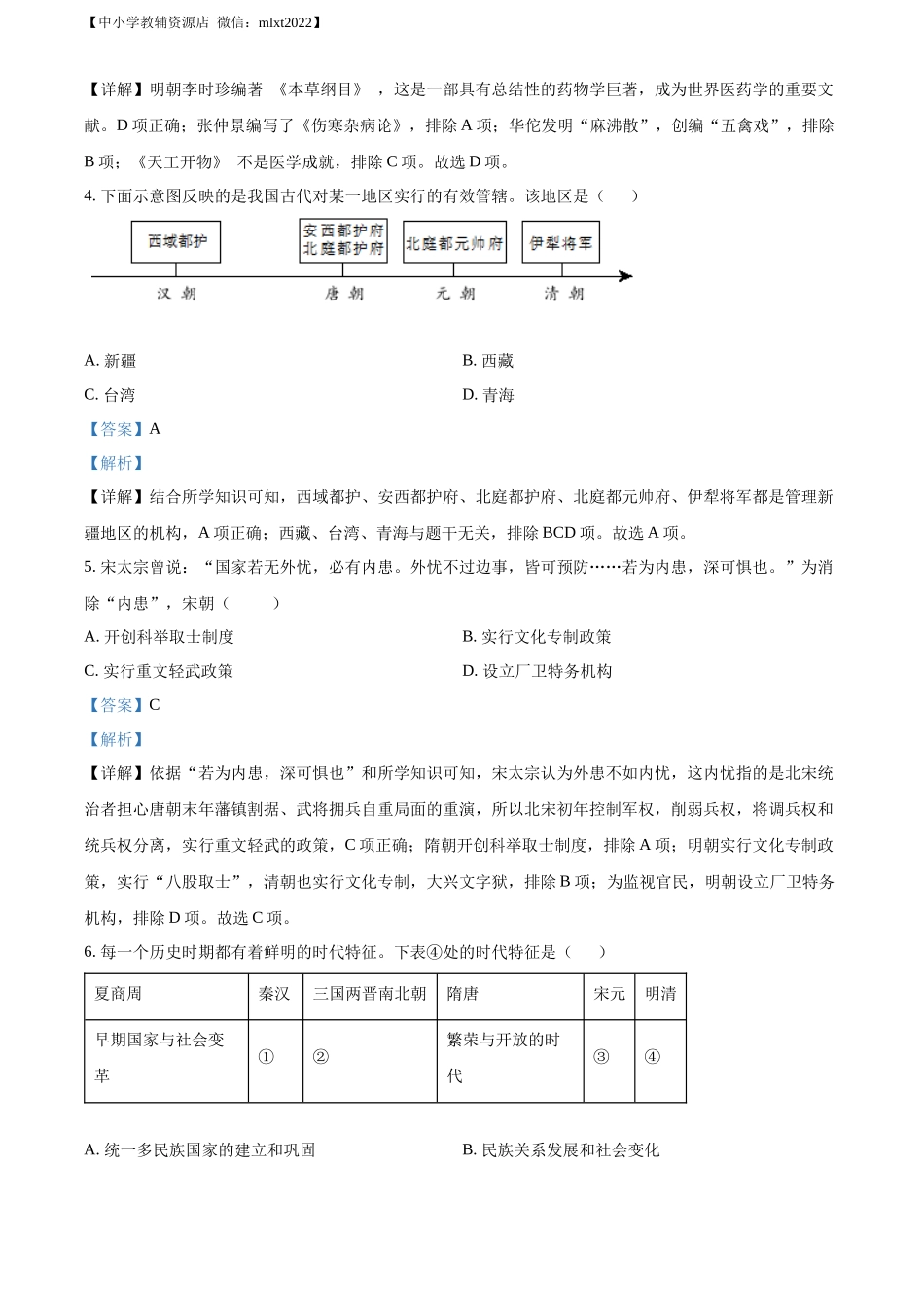 【中小学教辅资源店 微信：mlxt2022】

【详解】明朝李时珍编著 《本草纲目》 ，这是一部具有总结性的药物学巨著，成为世界医药学的重要文献。D 项正确；张仲景编写了《伤寒杂病论》，排除 A 项；华佗发明“麻沸散”，创编“五禽戏”，排除 B 项；《天工开物》 不是医学成就，排除 C 项。故选 D 项。

4. 下面示意图反映的是我国古代对某一地区实行的有效管辖。该地区是（　　）

西域都护　安西都护府 北庭都护府　北庭都元帅府　伊犁将军

汉朝　唐朝　元朝　清朝

A. 新疆　B. 西藏

C. 台湾　D. 青海

【答案】A

【解析】

【详解】结合所学知识可知，西域都护、安西都护府、北庭都护府、北庭都元帅府、伊犁将军都是管理新疆地区的机构，A 项正确；西藏、台湾、青海与题干无关，排除 BCD 项。故选 A 项。

5. 宋太宗曾说：“国家若无外忧，必有内患。外忧不过边事，皆可预防……若为内患，深可惧也。”为消除“内患”，宋朝（　　）

A. 开创科举取士制度　B. 实行文化专制政策

C. 实行重文轻武政策　D. 设立厂卫特务机构

【答案】C

【解析】

【详解】依据“若为内患，深可惧也”和所学知识可知，宋太宗认为外患不如内忧，这内忧指的是北宋统治者担心唐朝末年藩镇割据、武将拥兵自重局面的重演，所以北宋初年控制军权，削弱兵权，将调兵权和统兵权分离，实行重文轻武的政策，C 项正确；隋朝开创科举取士制度，排除 A 项；明朝实行文化专制政策，实行“八股取士”，清朝也实行文化专制，大兴文字狱，排除 B 项；为监视官民，明朝设立厂卫特务机构，排除 D 项。故选 C 项。

6. 每一个历史时期都有着鲜明的时代特征。下表④处的时代特征是（　　）

| 夏商周 | 秦汉 | 三国两晋南北朝 | 隋唐 | 宋元 | 明清 |
|---|---|---|---|---|---|
| 早期国家与社会变革 | ① | ② | 繁荣与开放的时代 | ③ | ④ |

A. 统一多民族国家的建立和巩固　B. 民族关系发展和社会变化